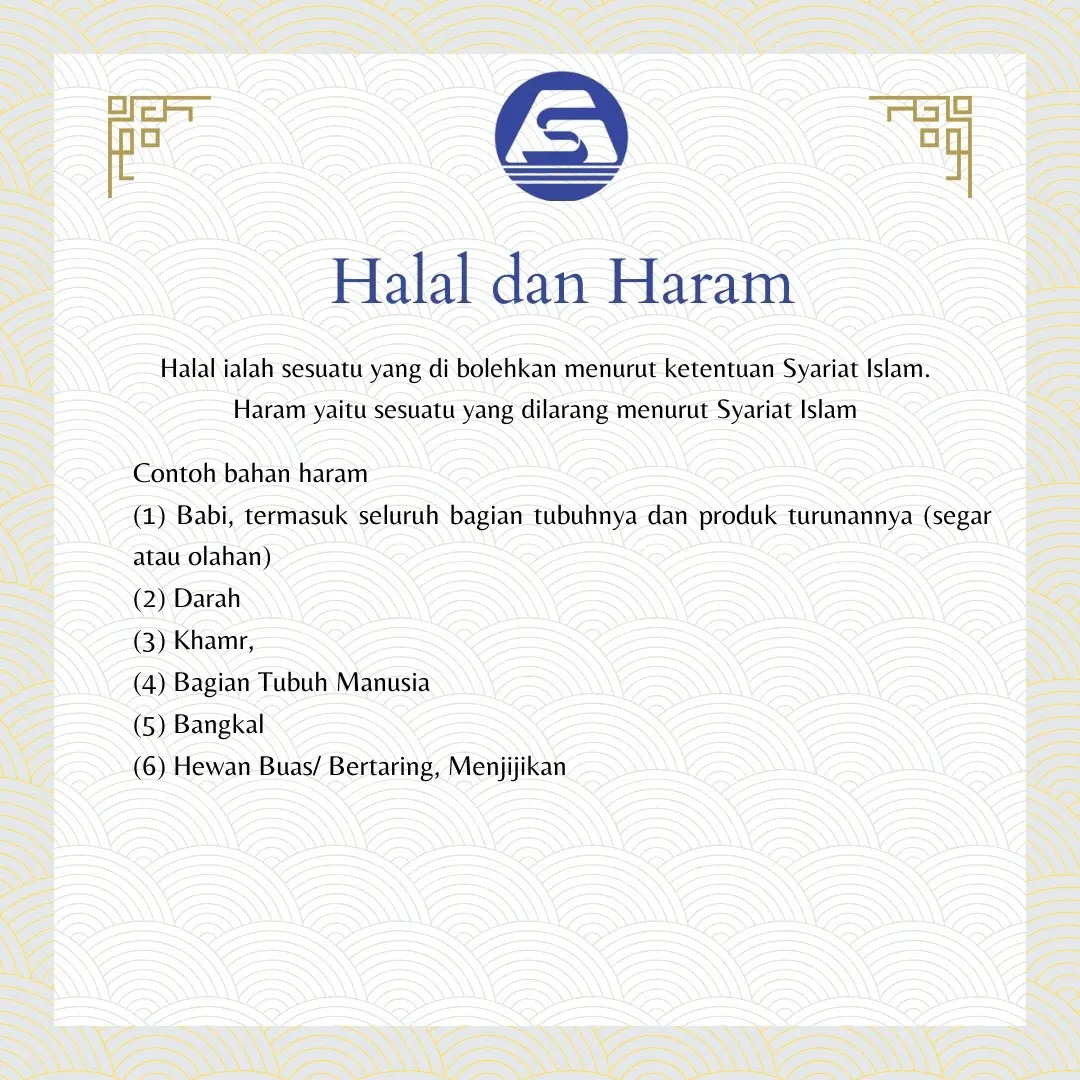 Halal dan Haram

Halal ialah sesuatu yang di bolehkan menurut ketentuan Syariat Islam.
Haram yaitu sesuatu yang dilarang menurut Syariat Islam

Contoh bahan haram
(1) Babi, termasuk seluruh bagian tubuhnya dan produk turunannya (segar atau olahan)
(2) Darah
(3) Khamr,
(4) Bagian Tubuh Manusia
(5) Bangkal
(6) Hewan Buas/ Bertaring, Menjijikan